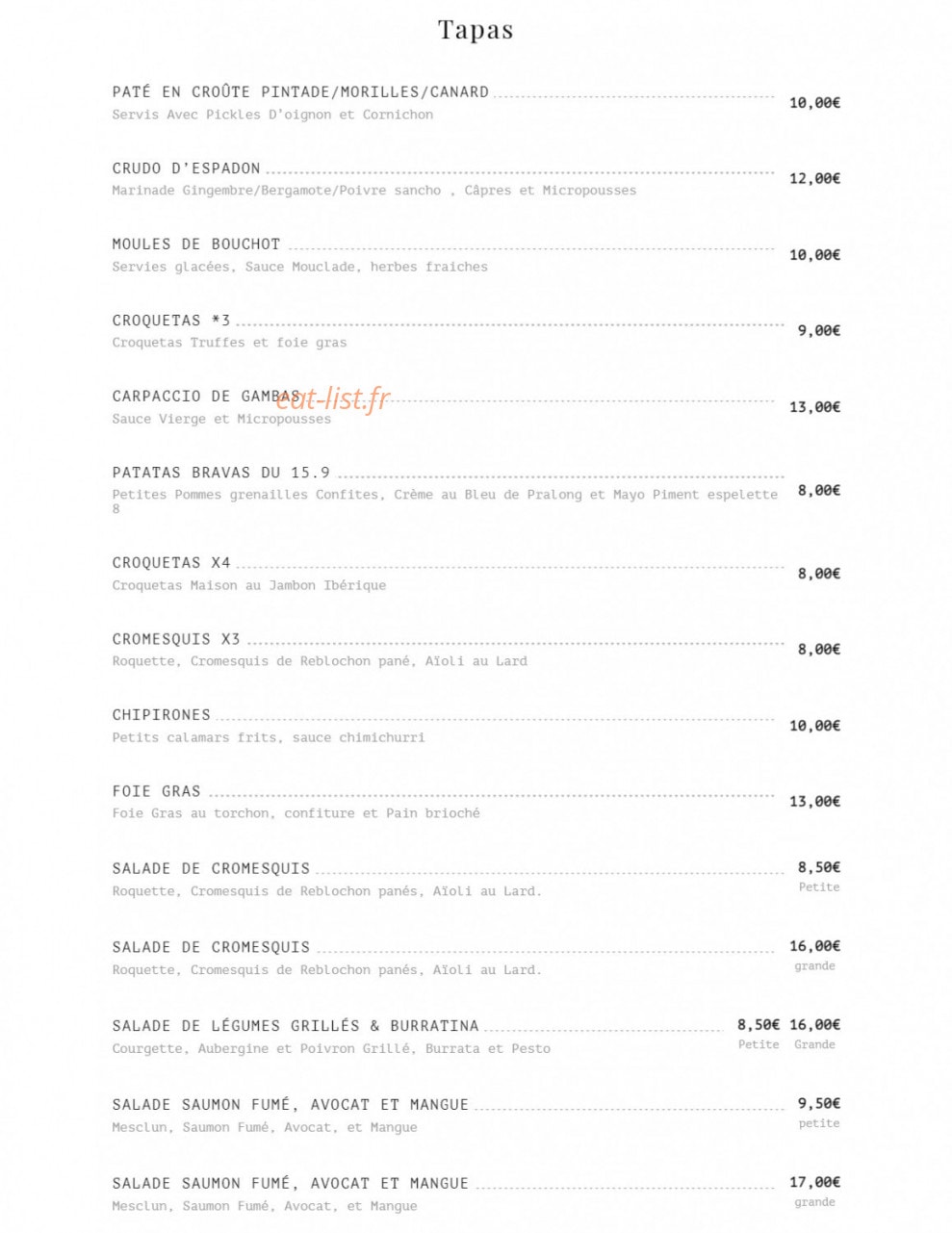 Tapas

PATÉ EN CROÛTE PINTADE/MORILLES/CANARD 10,00€
Servis Avec Pickles D'oignon et Cornichon

CRUDO D'ESPADON 12,00€
Marinade Gingembre/Bergamote/Poivre sancho , Câpres et Micropousses

MOULES DE BOUCHOT 10,00€
Servies glacées, Sauce Mouclade, herbes fraiches

CROQUETAS *3 9,00€
Croquetas Truffes et foie gras

CARPACCIO DE GAMBAS 13,00€
Sauce Vierge et Micropousses

PATATAS BRAVAS DU 15.9 8,00€
Petites Pommes grenailles Confites, Crème au Bleu de Pralong et Mayo Piment espelette 8

CROQUETAS X4 8,00€
Croquetas Maison au Jambon Ibérique

CROMESQUIS X3 8,00€
Roquette, Cromesquis de Reblochon pané, Aïoli au Lard

CHIPIRONES 10,00€
Petits calamars frits, sauce chimichurri

FOIE GRAS 13,00€
Foie Gras au torchon, confiture et Pain brioché

SALADE DE CROMESQUIS 8,50€
Petite
Roquette, Cromesquis de Reblochon panés, Aïoli au Lard.

SALADE DE CROMESQUIS 16,00€
grande
Roquette, Cromesquis de Reblochon panés, Aïoli au Lard.

SALADE DE LÉGUMES GRILLÉS & BURRATINA 8,50€ 16,00€
Petite Grande
Courgette, Aubergine et Poivron Grillé, Burrata et Pesto

SALADE SAUMON FUMÉ, AVOCAT ET MANGUE 9,50€
petite
Mesclun, Saumon Fumé, Avocat, et Mangue

SALADE SAUMON FUMÉ, AVOCAT ET MANGUE 17,00€
grande
Mesclun, Saumon Fumé, Avocat, et Mangue

eat-list.fr